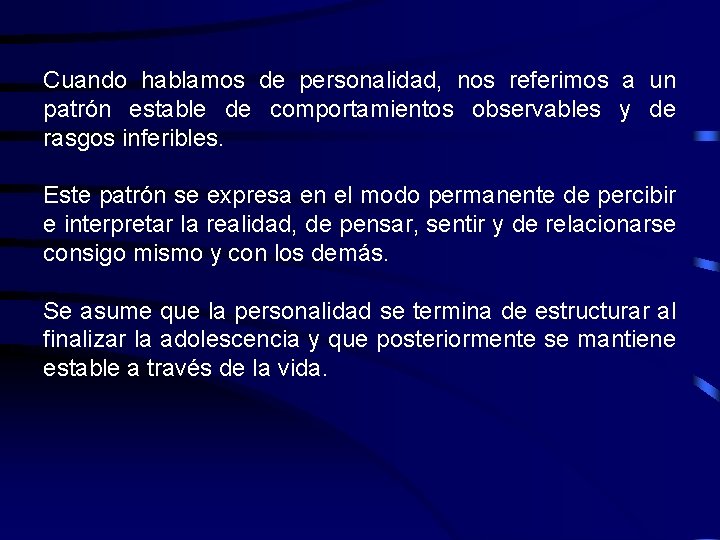 Cuando hablamos de personalidad, nos referimos a un patrón estable de comportamientos observables y de rasgos inferibles.

Este patrón se expresa en el modo permanente de percibir e interpretar la realidad, de pensar, sentir y de relacionarse consigo mismo y con los demás.

Se asume que la personalidad se termina de estructurar al finalizar la adolescencia y que posteriormente se mantiene estable a través de la vida.